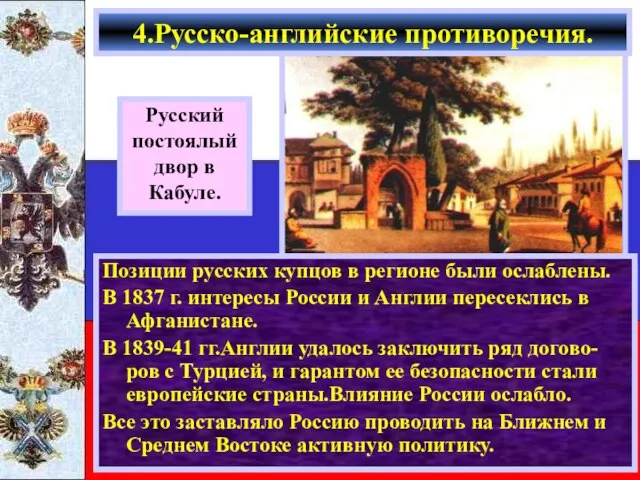 4.Русско-английские противоречия.

Русский постоялый двор в Кабуле.

Позиции русских купцов в регионе были ослаблены.

В 1837 г. интересы России и Англии пересеклись в Афганистане.

В 1839-41 гг.Англии удалось заключить ряд договоров с Турцией, и гарантом ее безопасности стали европейские страны.Влияние России ослабло.

Все это заставляло Россию проводить на Ближнем и Среднем Востоке активную политику.